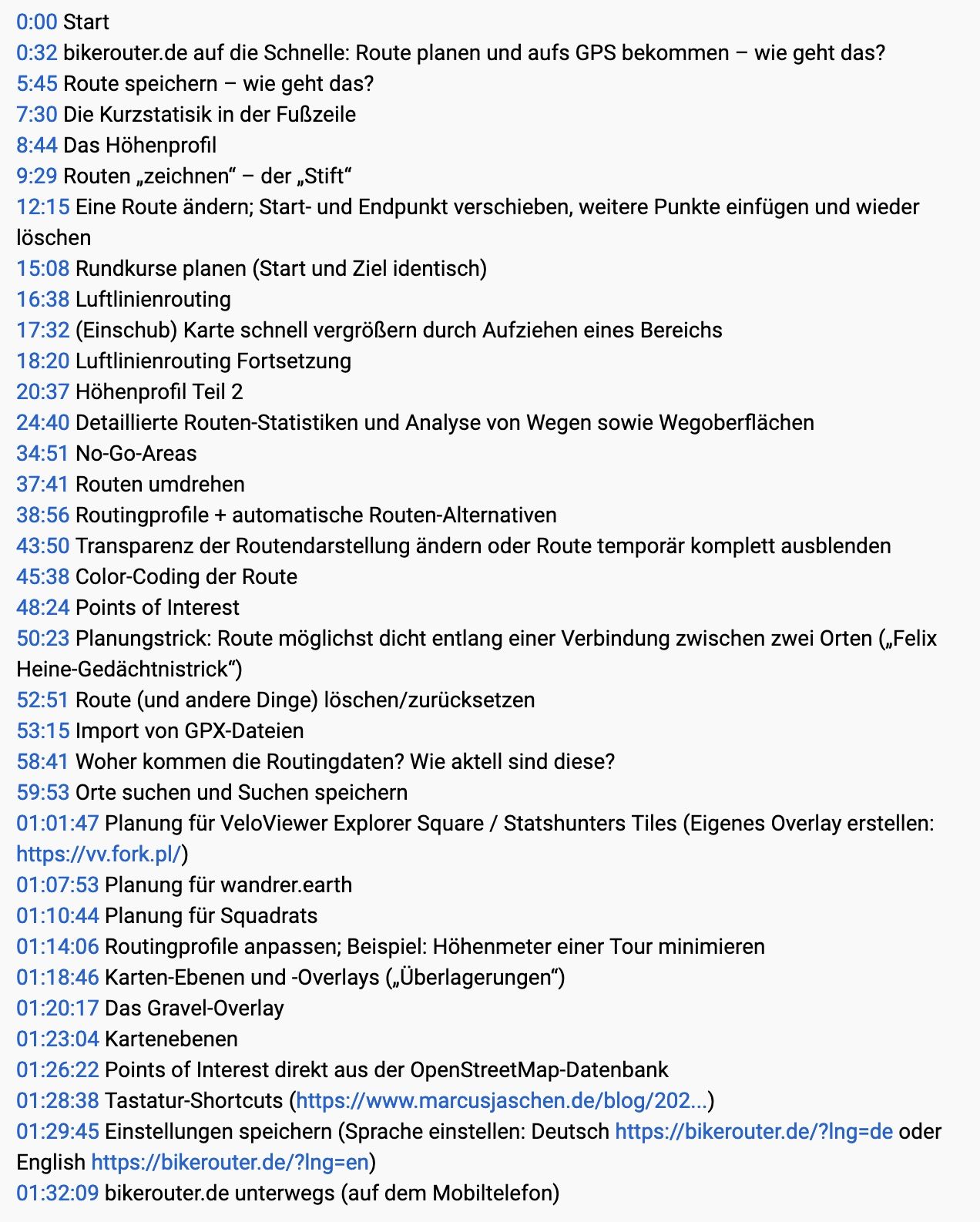 0:00 Start
0:32 bikerouter.de auf die Schnelle: Route planen und aufs GPS bekommen – wie geht das?
5:45 Route speichern – wie geht das?
7:30 Die Kurzstatisik in der Fußzeile
8:44 Das Höhenprofil
9:29 Routen „zeichnen“ – der „Stift“
12:15 Eine Route ändern; Start- und Endpunkt verschieben, weitere Punkte einfügen und wieder löschen
15:08 Rundkurse planen (Start und Ziel identisch)
16:38 Luftlinienrouting
17:32 (Einschub) Karte schnell vergrößern durch Aufziehen eines Bereichs
18:20 Luftlinienrouting Fortsetzung
20:37 Höhenprofil Teil 2
24:40 Detaillierte Routen-Statistiken und Analyse von Wegen sowie Wegoberflächen
34:51 No-Go-Areas
37:41 Routen umdrehen
38:56 Routingprofile + automatische Routen-Alternativen
43:50 Transparenz der Routendarstellung ändern oder Route temporär komplett ausblenden
45:38 Color-Coding der Route
48:24 Points of Interest
50:23 Planungstrick: Route möglichst dicht entlang einer Verbindung zwischen zwei Orten („Felix Heine-Gedächtnistrick“)
52:51 Route (und andere Dinge) löschen/zurücksetzen
53:15 Import von GPX-Dateien
58:41 Woher kommen die Routingdaten? Wie aktell sind diese?
59:53 Orte suchen und Suchen speichern
01:01:47 Planung für VeloViewer Explorer Square / Statshunters Tiles (Eigenes Overlay erstellen: https://vv.fork.pl/)
01:07:53 Planung für wandrer.earth
01:10:44 Planung für Squadrats
01:14:06 Routingprofile anpassen; Beispiel: Höhenmeter einer Tour minimieren
01:18:46 Karten-Ebenen und -Overlays („Überlagerungen“)
01:20:17 Das Gravel-Overlay
01:23:04 Kartenebenen
01:26:22 Points of Interest direkt aus der OpenStreetMap-Datenbank
01:28:38 Tastatur-Shortcuts (https://www.marcusjaschen.de/blog/202...)
01:29:45 Einstellungen speichern (Sprache einstellen: Deutsch https://bikerouter.de/?lng=de oder English https://bikerouter.de/?lng=en)
01:32:09 bikerouter.de unterwegs (auf dem Mobiltelefon)